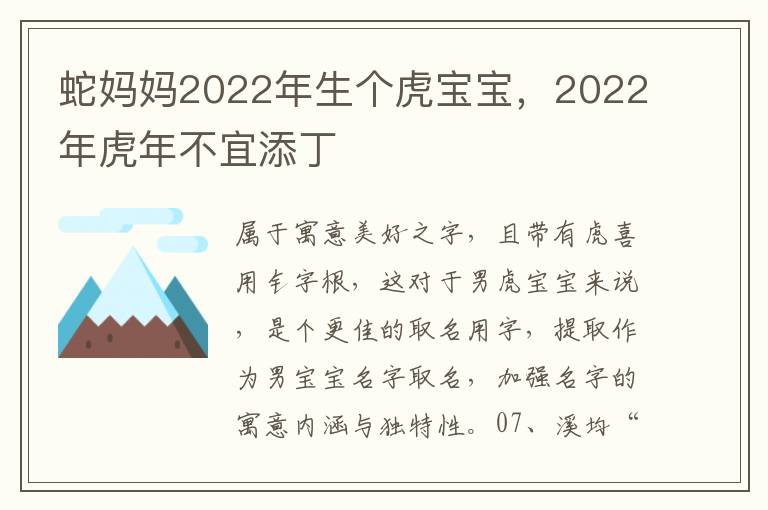 蛇妈妈2022年生个虎宝宝，2022年虎年不宜添丁

属于寓意美好之字，且带有虎喜用钅字根，这对于男虎宝宝来说，是个更佳的取名用字，提取作为男宝宝名字取名，加强名字的寓意内涵与独特性。07、溪均“